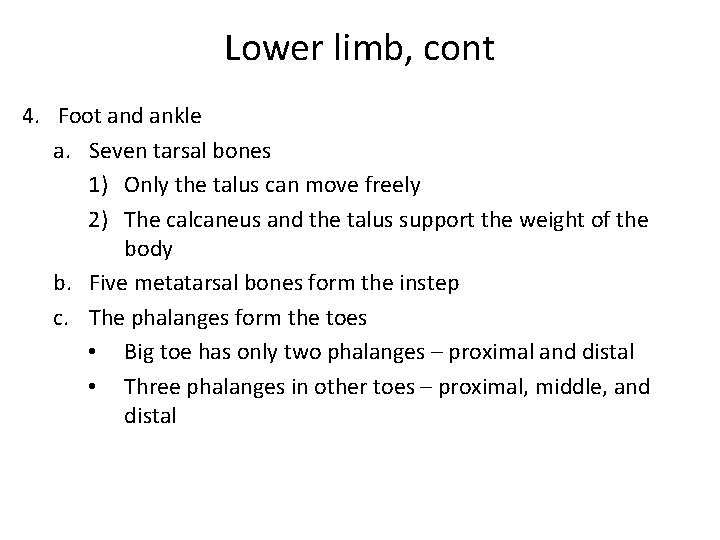 Lower limb, cont

4. Foot and ankle

a. Seven tarsal bones

1) Only the talus can move freely

2) The calcaneus and the talus support the weight of the body

b. Five metatarsal bones form the instep

c. The phalanges form the toes

• Big toe has only two phalanges – proximal and distal

• Three phalanges in other toes – proximal, middle, and distal